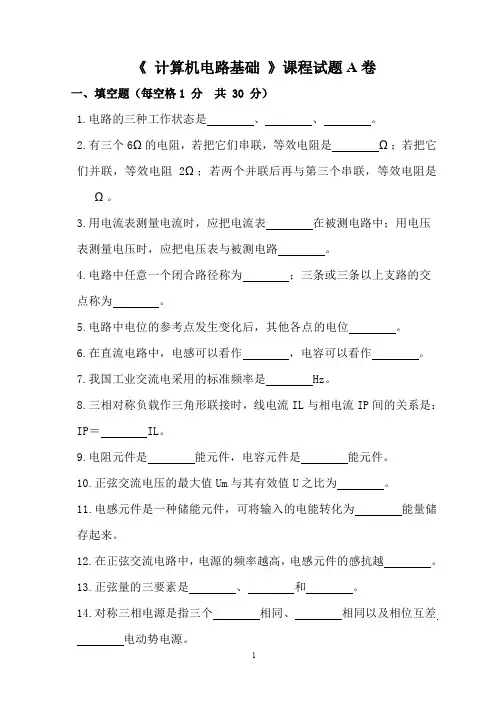 《 计算机电路基础 》课程试题 A 卷

一、填空题（每空格 1 分　共 30 分）

1.电路的三种工作状态是________、________、________。

2.有三个 6Ω 的电阻，若把它们串联，等效电阻是________Ω；若把它们并联，等效电阻 2Ω；若两个并联后再与第三个串联，等效电阻是 Ω。

3.用电流表测量电流时，应把电流表________在被测电路中；用电压表测量电压时，应把电压表与被测电路________。

4.电路中任意一个闭合路径称为________；三条或三条以上支路的交点称为________。

5.电路中电位的参考点发生变化后，其他各点的电位________。

6.在直流电路中，电感可以看作________，电容可以看作________。

7.我国工业交流电采用的标准频率是________Hz。

8.三相对称负载作三角形联接时，线电流 IL 与相电流 IP 间的关系是：IP＝________IL。

9.电阻元件是________能元件，电容元件是________能元件。

10.正弦交流电压的最大值 Um 与其有效值 U 之比为________。

11.电感元件是一种储能元件，可将输入的电能转化为________能量储存起来。

12.在正弦交流电路中，电源的频率越高，电感元件的感抗越________。

13.正弦量的三要素是________、________和________。

14.对称三相电源是指三个________相同、________相同以及相位互差________电动势电源。

1